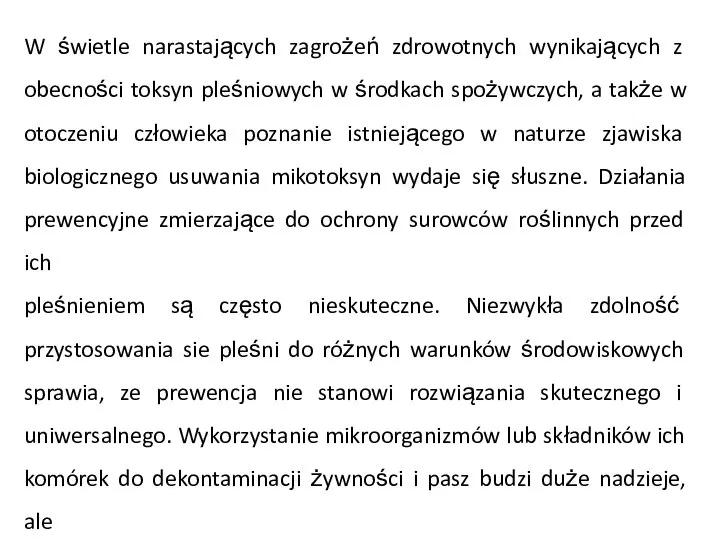 W świetle narastających zagrożeń zdrowotnych wynikających z obecności toksyn pleśniowych w środkach spożywczych, a także w otoczeniu człowieka poznanie istniejącego w naturze zjawiska biologicznego usuwania mikotoksyn wydaje się słuszne. Działania prewencyjne zmierzające do ochrony surowców roślinnych przed ich
pleśnieniem są często nieskuteczne. Niezwykła zdolność przystosowania sie pleśni do różnych warunków środowiskowych sprawia, ze prewencja nie stanowi rozwiązania skutecznego i uniwersalnego. Wykorzystanie mikroorganizmów lub składników ich komórek do dekontaminacji żywności i pasz budzi duże nadzieje, ale